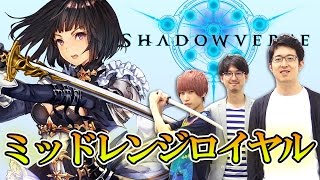 SHADOWVERSE

ミッドレンジロイヤル